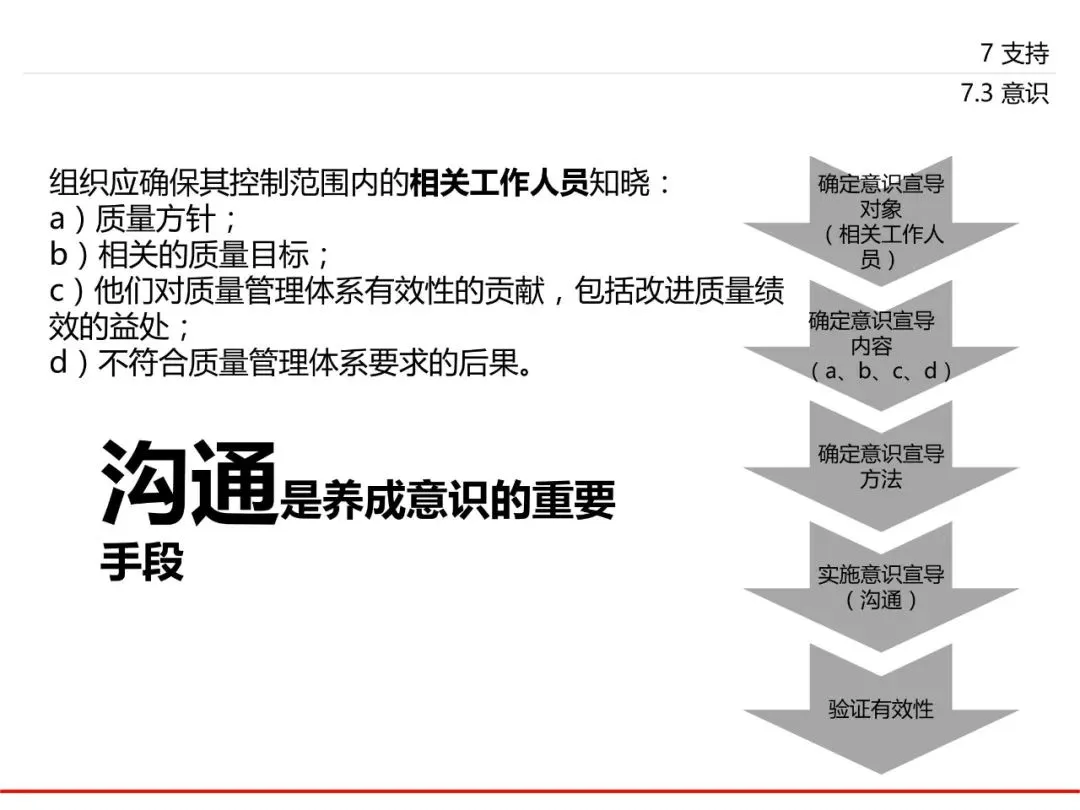 7 支持

7.3 意识

组织应确保其控制范围内的相关工作人员知晓：
a）质量方针；
b）相关的质量目标；
c）他们对质量管理体系有效性的贡献，包括改进质量绩效的益处；
d）不符合质量管理体系要求的后果。

沟通是养成意识的重要手段

确定意识宣导对象（相关工作人员）

确定意识宣导内容（a、b、c、d）

确定意识宣导方法

实施意识宣导（沟通）

验证有效性